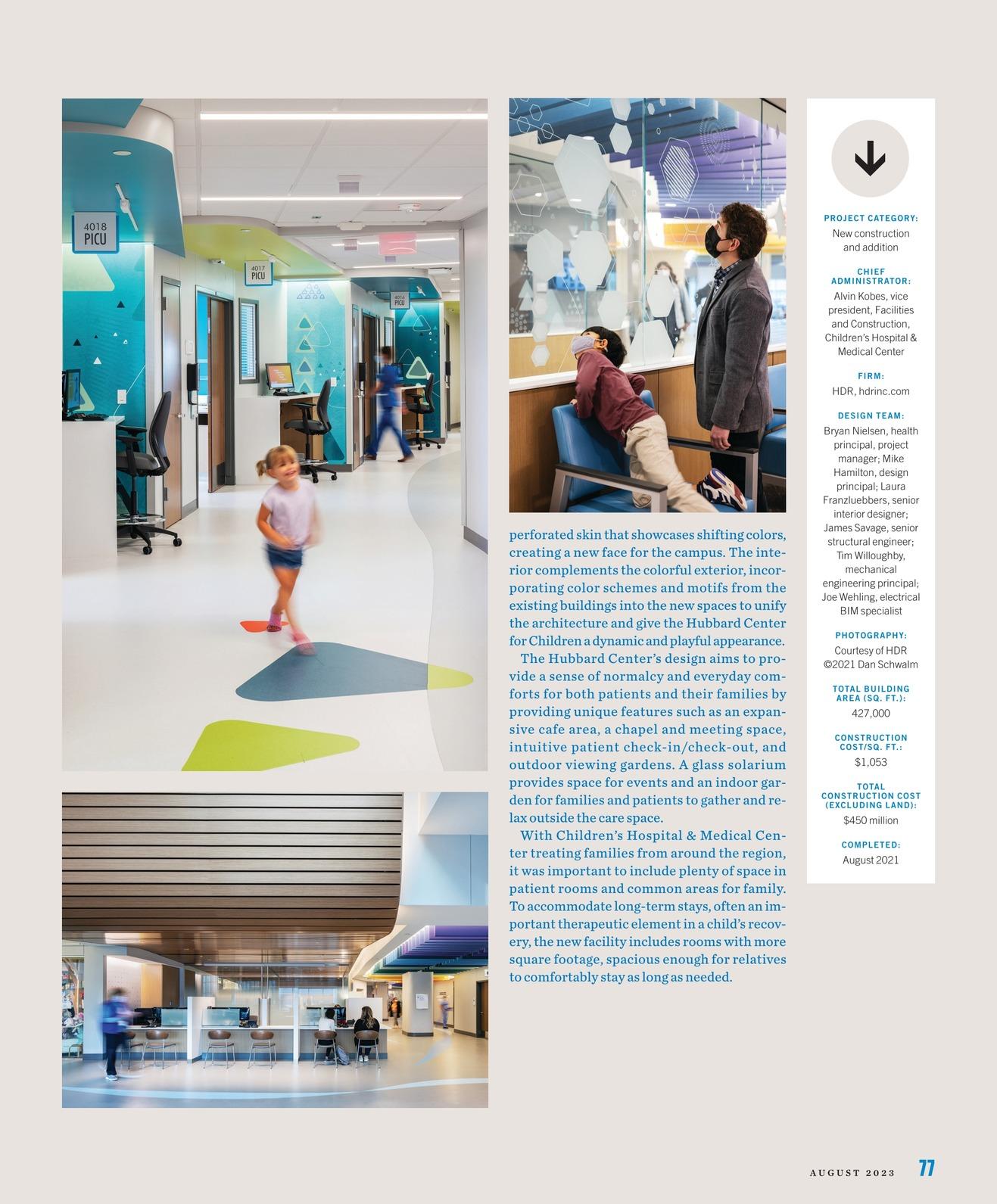 4018
PICU

4017
PICU

4016
PICU

perforated skin that showcases shifting colors, creating a new face for the campus. The interior complements the colorful exterior, incorporating color schemes and motifs from the existing buildings into the new spaces to unify the architecture and give the Hubbard Center for Children a dynamic and playful appearance.

The Hubbard Center's design aims to provide a sense of normalcy and everyday comforts for both patients and their families by providing unique features such as an expansive cafe area, a chapel and meeting space, intuitive patient check-in/check-out, and outdoor viewing gardens. A glass solarium provides space for events and an indoor garden for families and patients to gather and relax outside the care space.

With Children's Hospital & Medical Center treating families from around the region, it was important to include plenty of space in patient rooms and common areas for family. To accommodate long-term stays, often an important therapeutic element in a child's recovery, the new facility includes rooms with more square footage, spacious enough for relatives to comfortably stay as long as needed.

PROJECT CATEGORY:
New construction and addition

CHIEF ADMINISTRATOR:
Alvin Kobes, vice president, Facilities and Construction, Children's Hospital & Medical Center

FIRM:
HDR, hdrinc.com

DESIGN TEAM:
Bryan Nielsen, health principal, project manager; Mike Hamilton, design principal; Laura Franzluebbers, senior interior designer; James Savage, senior structural engineer; Tim Willoughby, mechanical engineering principal; Joe Wehling, electrical BIM specialist

PHOTOGRAPHY:
Courtesy of HDR
©2021 Dan Schwalm

TOTAL BUILDING AREA (SQ. FT.):
427,000

CONSTRUCTION COST/SQ. FT.:
$1,053

TOTAL CONSTRUCTION COST (EXCLUDING LAND):
$450 million

COMPLETED:
August 2021

AUGUST 2023 77